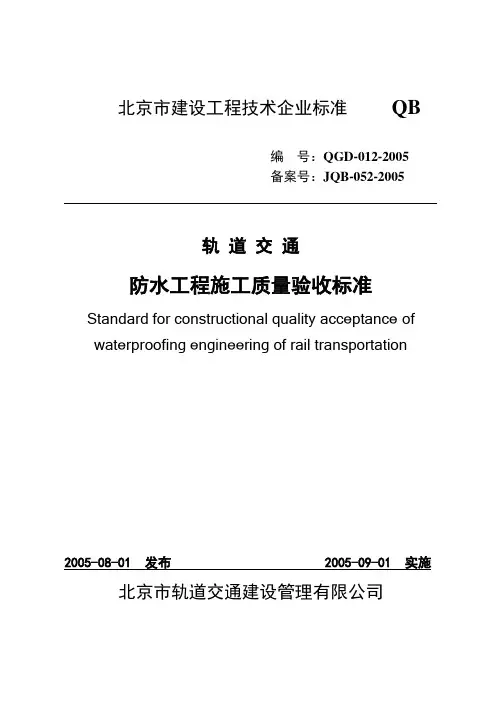 北京市建设工程技术企业标准 QB

编　号：QGD-012-2005
备案号：JQB-052-2005

轨 道 交 通

防水工程施工质量验收标准

Standard for constructional quality acceptance of waterproofing engineering of rail transportation

2005-08-01 发布　　2005-09-01 实施

北京市轨道交通建设管理有限公司